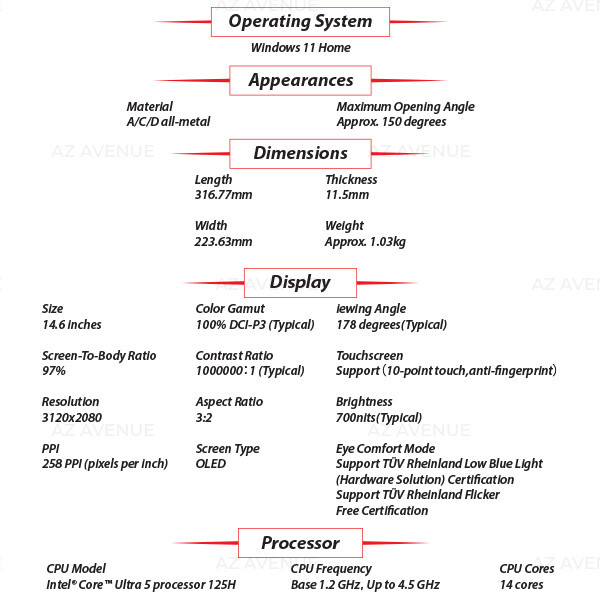 Operating System

Windows 11 Home

Appearances

Material
A/C/D all-metal

Maximum Opening Angle
Approx. 150 degrees

Dimensions

Length
316.77mm

Width
223.63mm

Thickness
11.5mm

Weight
Approx. 1.03kg

Display

Size
14.6 inches

Screen-To-Body Ratio
97%

Resolution
3120x2080

PPI
258 PPI (pixels per inch)

Color Gamut
100% DCI-P3 (Typical)

Contrast Ratio
1000000:1 (Typical)

Aspect Ratio
3:2

Screen Type
OLED

iewing Angle
178 degrees(Typical)

Touchscreen
Support (10-point touch,anti-fingerprint)

Brightness
700nits(Typical)

Eye Comfort Mode
Support TÜV Rheinland Low Blue Light (Hardware Solution) Certification
Support TÜV Rheinland Flicker Free Certification

Processor

CPU Model
Intel® Core™ Ultra 5 processor 125H

CPU Frequency
Base 1.2 GHz, Up to 4.5 GHz

CPU Cores
14 cores

AZ AVENUE